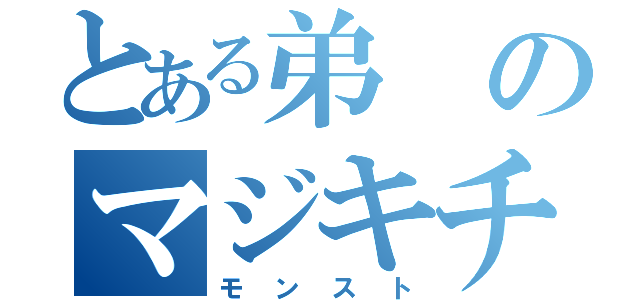 とある弟の
マジキチ
モンスト